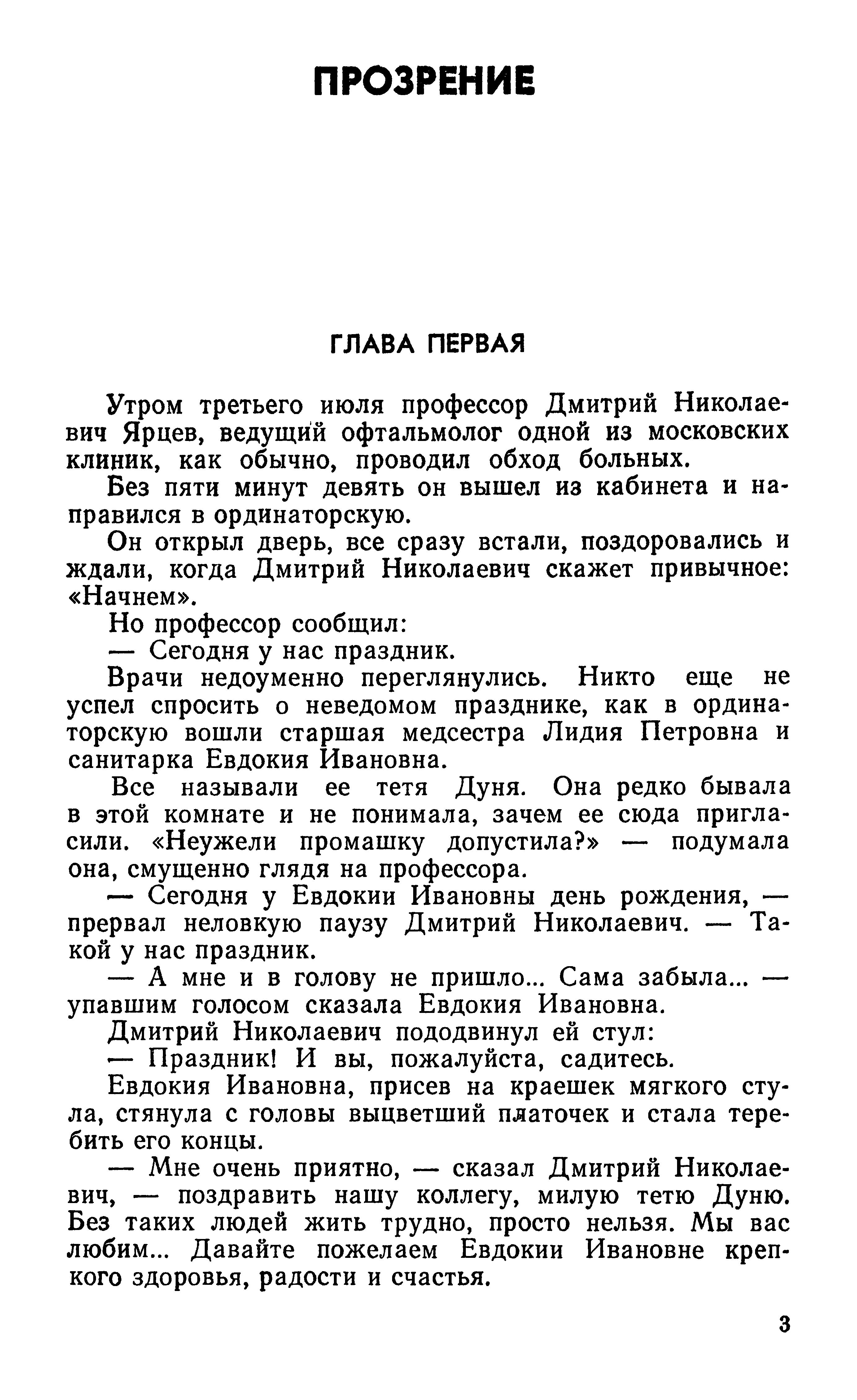 ПРОЗРЕНИЕ

ГЛАВА ПЕРВАЯ

Утром третьего июля профессор Дмитрий Николаевич Ярцев, ведущий офтальмолог одной из московских клиник, как обычно, проводил обход больных.

Без пяти минут девять он вышел из кабинета и направился в ординаторскую.

Он открыл дверь, все сразу встали, поздоровались и ждали, когда Дмитрий Николаевич скажет привычное: «Начнем».

Но профессор сообщил:

— Сегодня у нас праздник.

Врачи недоуменно переглянулись. Никто еще не успел спросить о неведомом празднике, как в ординаторскую вошли старшая медсестра Лидия Петровна и санитарка Евдокия Ивановна.

Все называли ее тетя Дуня. Она редко бывала в этой комнате и не понимала, зачем ее сюда пригласили. «Неужели промашку допустила?» — подумала она, смущенно глядя на профессора.

— Сегодня у Евдокии Ивановны день рождения, — прервал неловкую паузу Дмитрий Николаевич. — Такой у нас праздник.

— А мне и в голову не пришло... Сама забыла... — упавшим голосом сказала Евдокия Ивановна.

Дмитрий Николаевич пододвинул ей стул:

— Праздник! И вы, пожалуйста, садитесь.

Евдокия Ивановна, присев на краешек мягкого стула, стянула с головы выцветший платочек и стала теребить его концы.

— Мне очень приятно, — сказал Дмитрий Николаевич, — поздравить нашу коллегу, милую тетю Дуню. Без таких людей жить трудно, просто нельзя. Мы вас любим... Давайте пожелаем Евдокии Ивановне крепкого здоровья, радости и счастья.

3